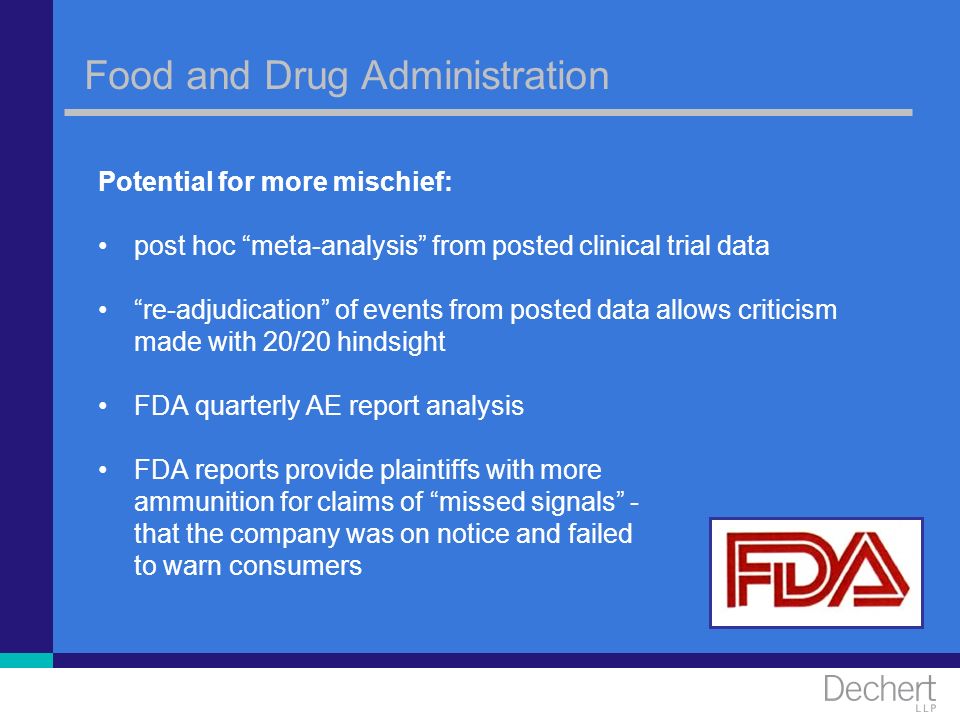 Food and Drug Administration

Potential for more mischief:

• post hoc “meta-analysis” from posted clinical trial data

• “re-adjudication” of events from posted data allows criticism made with 20/20 hindsight

• FDA quarterly AE report analysis

• FDA reports provide plaintiffs with more ammunition for claims of “missed signals” - that the company was on notice and failed to warn consumers

FDA

Dechert LLP